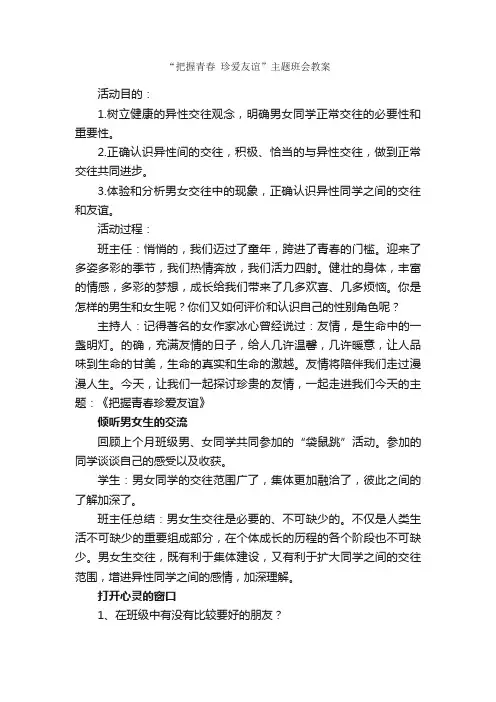 “把握青春 珍爱友谊”主题班会教案

活动目的：

1.树立健康的异性交往观念，明确男女同学正常交往的必要性和重要性。

2.正确认识异性间的交往，积极、恰当的与异性交往，做到正常交往共同进步。

3.体验和分析男女交往中的现象，正确认识异性同学之间的交往和友谊。

活动过程：

班主任：悄悄的，我们迈过了童年，跨进了青春的门槛。迎来了多姿多彩的季节，我们热情奔放，我们活力四射。健壮的身体，丰富的情感，多彩的梦想，成长给我们带来了几多欢喜、几多烦恼。你是怎样的男生和女生呢？你们又如何评价和认识自己的性别角色呢？

主持人：记得著名的女作家冰心曾经说过：友情，是生命中的一盏明灯。的确，充满友情的日子，给人几许温馨，几许暖意，让人品味到生命的甘美，生命的真实和生命的激越。友情将陪伴我们走过漫漫人生。今天，让我们一起探讨珍贵的友情，一起走进我们今天的主题：《把握青春珍爱友谊》

倾听男女生的交流

回顾上个月班级男、女同学共同参加的“袋鼠跳”活动。参加的同学谈谈自己的感受以及收获。

学生：男女同学的交往范围广了，集体更加融洽了，彼此之间的了解加深了。

班主任总结：男女生交往是必要的、不可缺少的。不仅是人类生活不可缺少的重要组成部分，在个体成长的历程的各个阶段也不可缺少。男女生交往，既有利于集体建设，又有利于扩大同学之间的交往范围，增进异性同学之间的感情，加深理解。

打开心灵的窗口

1、在班级中有没有比较要好的朋友？